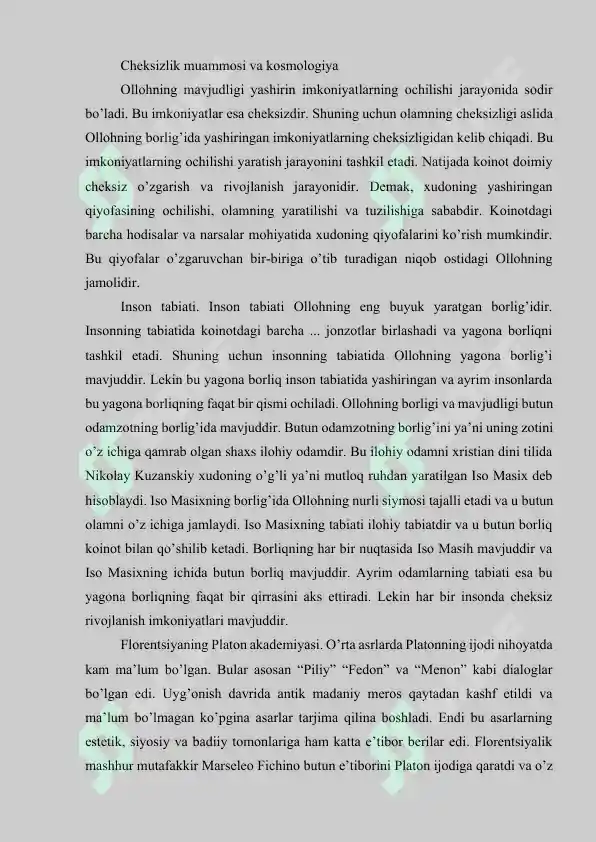 Cheksizlik muammosi va kosmologiya

Ollohning mavjudligi yashirin imkoniyatlarning ochilishi jarayonida sodir bo'ladi. Bu imkoniyatlar esa cheksizdir. Shuning uchun olamning cheksizligi aslida Ollohning borlig'ida yashiringan imkoniyatlarning cheksizligidan kelib chiqadi. Bu imkoniyatlarning ochilishi yaratish jarayonini tashkil etadi. Natijada koinot doimiy cheksiz o'zgarish va rivojlanish jarayonidir. Demak, xudoning yashiringan qiyofasining ochilishi, olamning yaratilishi va tuzilishiga sababdir. Koinotdagi barcha hodisalar va narsalar mohiyatida xudoning qiyofalarini ko'rish mumkindir. Bu qiyofalar o'zgaruvchan bir-biriga o'tib turadigan niqob ostidagi Ollohning jamolidir.

Inson tabiati. Inson tabiati Ollohning eng buyuk yaratgan borlig'idir. Insonning tabiatida koinotdagi barcha ... jonzotlar birlashadi va yagona borliqni tashkil etadi. Shuning uchun insonning tabiatida Ollohning yagona borlig'i mavjuddir. Lekin bu yagona borliq inson tabiatida yashiringan va ayrim insonlarda bu yagona borliqning faqat bir qismi ochiladi. Ollohning borligi va mavjudligi butun odamzotning borlig'ida mavjuddir. Butun odamzotning borlig'ini ya'ni uning zotini o'z ichiga qamrab olgan shaxs ilohiy odamdir. Bu ilohiy odamni xristian dini tilida Nikolay Kuzanskiy xudoning o'g'li ya'ni mutloq ruhdan yaratilgan Iso Masix deb hisoblaydi. Iso Masixning borlig'ida Ollohning nurli siymosi tajalli etadi va u butun olamni o'z ichiga jamlaydi. Iso Masixning tabiati ilohiy tabiatdir va u butun borliq koinot bilan qo'shilib ketadi. Borliqning har bir nuqtasida Iso Masih mavjuddir va Iso Masixning ichida butun borliq mavjuddir. Ayrim odamlarning tabiati esa bu yagona borliqning faqat bir qirrasini aks ettiradi. Lekin har bir insonda cheksiz rivojlanish imkoniyatlari mavjuddir.

Florentsiyaning Platon akademiyasi. O'rta asrlarda Platonning ijodi nihoyatda kam ma'lum bo'lgan. Bular asosan "Piliy" "Fedon" va "Menon" kabi dialoglar bo'lgan edi. Uyg'onish davrida antik madaniy meros qaytadan kashf etildi va ma'lum bo'lmagan ko'pgina asarlar tarjima qilina boshladi. Endi bu asarlarning estetik, siyosiy va badiiy tomonlariga ham katta e'tibor berilar edi. Florentsiyalik mashhur mutafakkir Marseleo Fichino butun e'tiborini Platon ijodiga qaratdi va o'z